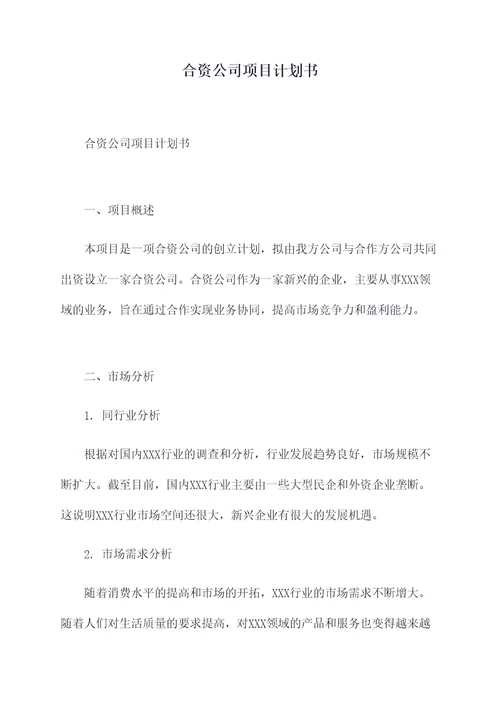 合资公司项目计划书

合资公司项目计划书

一、项目概述

本项目是一项合资公司的创立计划，拟由我方公司与合作方公司共同出资设立一家合资公司。合资公司作为一家新兴的企业，主要从事XXX领域的业务，旨在通过合作实现业务协同，提高市场竞争力和盈利能力。

二、市场分析

1. 同行业分析

根据对国内XXX行业的调查和分析，行业发展趋势良好，市场规模不断扩大。截至目前，国内XXX行业主要由一些大型民企和外资企业垄断。这说明XXX行业市场空间还很大，新兴企业有很大的发展机遇。

2. 市场需求分析

随着消费水平的提高和市场的开拓，XXX行业的市场需求不断增大。随着人们对生活质量的要求提高，对XXX领域的产品和服务也变得越来越